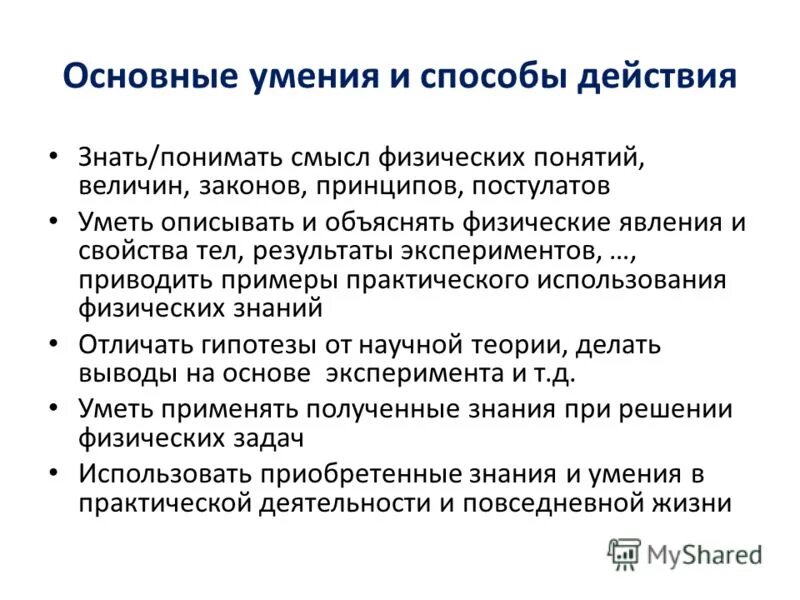 Основные умения и способы действия

• Знать/понимать смысл физических понятий, величин, законов, принципов, постулатов

• Уметь описывать и объяснять физические явления и свойства тел, результаты экспериментов, …, приводить примеры практического использования физических знаний

• Отличать гипотезы от научной теории, делать выводы на основе эксперимента и т.д.

• Уметь применять полученные знания при решении физических задач

• Использовать приобретенные знания и умения в практической деятельности и повседневной жизни

MyShared